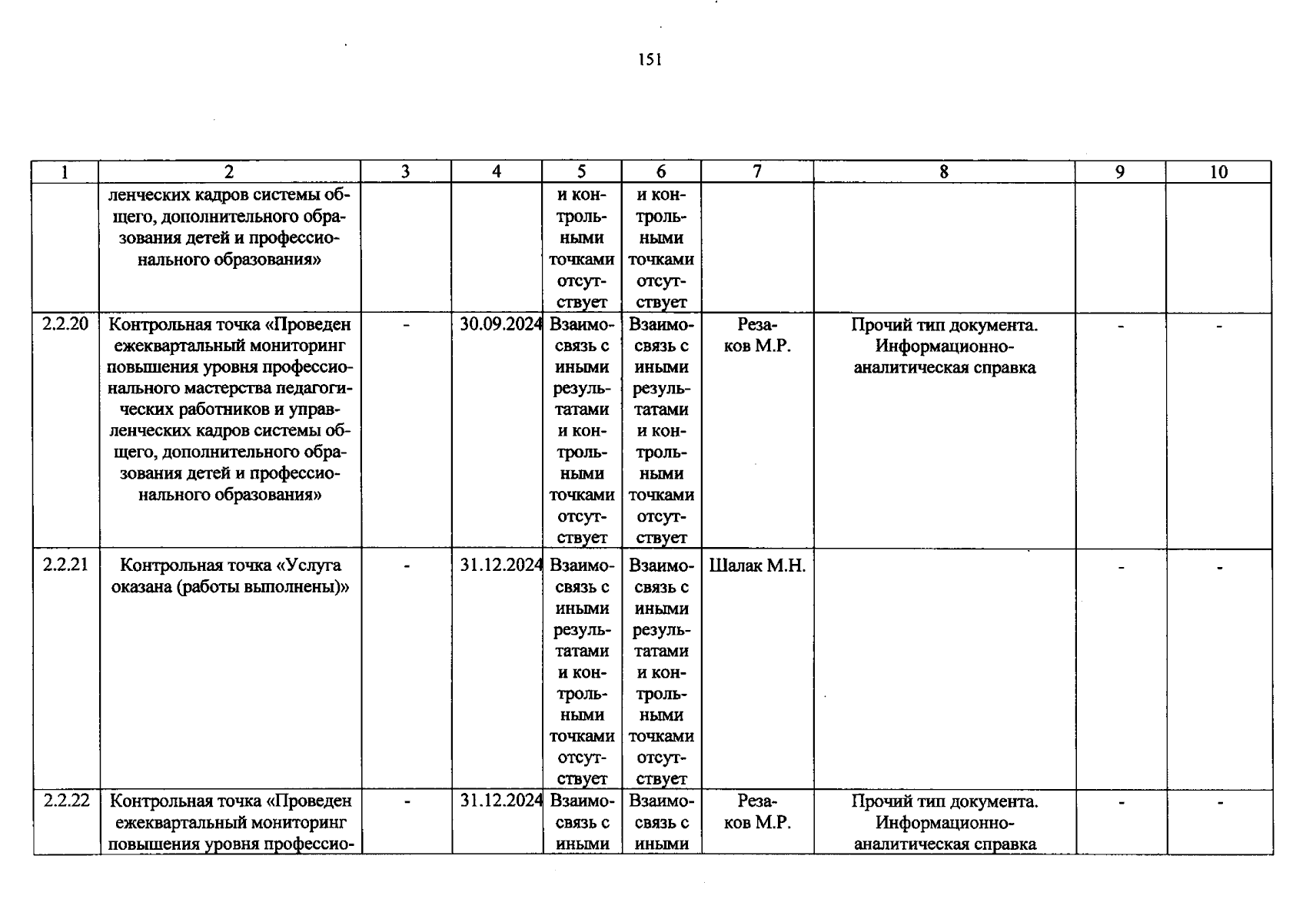 151

| 1 | 2 | 3 | 4 | 5 | 6 | 7 | 8 | 9 | 10 |
|---|---|---|---|---|---|---|---|---|---|
|  | ленческих кадров системы общего, дополнительного образования детей и профессионального образования» |  |  | и контрольными точками отсутствует | и контрольными точками отсутствует |  |  |  |  |
| 2.2.20 | Контрольная точка «Проведен ежеквартальный мониторинг повышения уровня профессионального мастерства педагогических работников и управленческих кадров системы общего, дополнительного образования детей и профессионального образования» | - | 30.09.2024 | Взаимосвязь с иными результатами и контрольными точками отсутствует | Взаимосвязь с иными результатами и контрольными точками отсутствует | Резаков М.Р. | Прочий тип документа. Информационно-аналитическая справка | - | - |
| 2.2.21 | Контрольная точка «Услуга оказана (работы выполнены)» | - | 31.12.2024 | Взаимосвязь с иными результатами и контрольными точками отсутствует | Взаимосвязь с иными результатами и контрольными точками отсутствует | Шалак М.Н. |  | - | - |
| 2.2.22 | Контрольная точка «Проведен ежеквартальный мониторинг повышения уровня профессио- | - | 31.12.2024 | Взаимосвязь с иными | Взаимосвязь с иными | Резаков М.Р. | Прочий тип документа. Информационно-аналитическая справка | - | - |